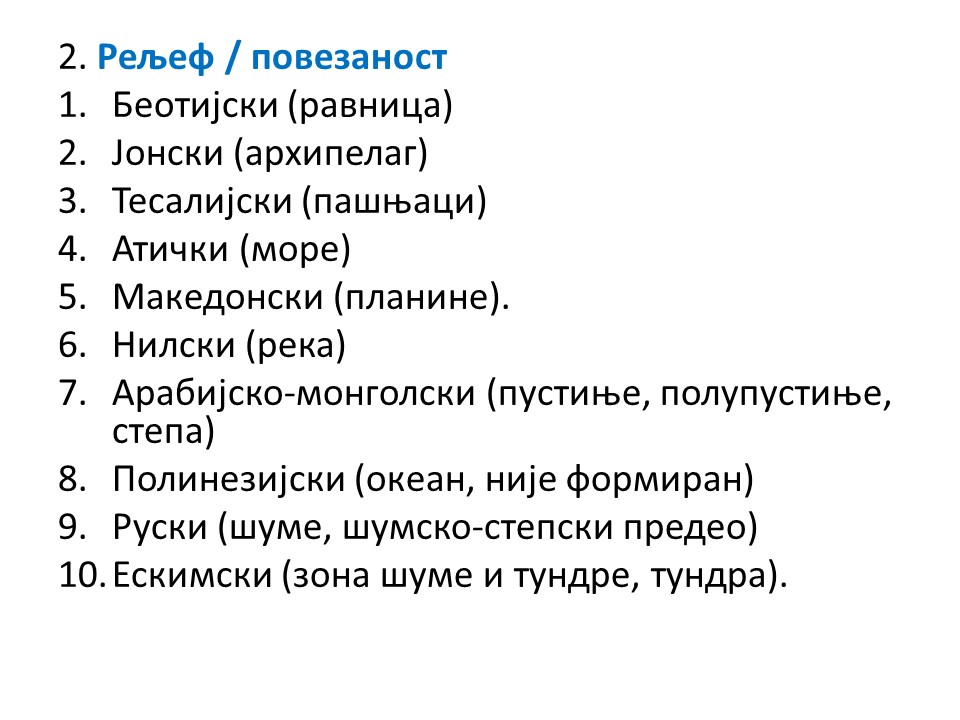 2. Рељеф / повезаност
1. Беотијски (равница)
2. Јонски (архипелаг)
3. Тесалијски (пашњаци)
4. Атички (море)
5. Македонски (планине).
6. Нилски (река)
7. Арабијско-монголски (пустиње, полупустиње, степа)
8. Полинезијски (океан, није формиран)
9. Руски (шуме, шумско-степски предео)
10. Ескимски (зона шуме и тундре, тундра).